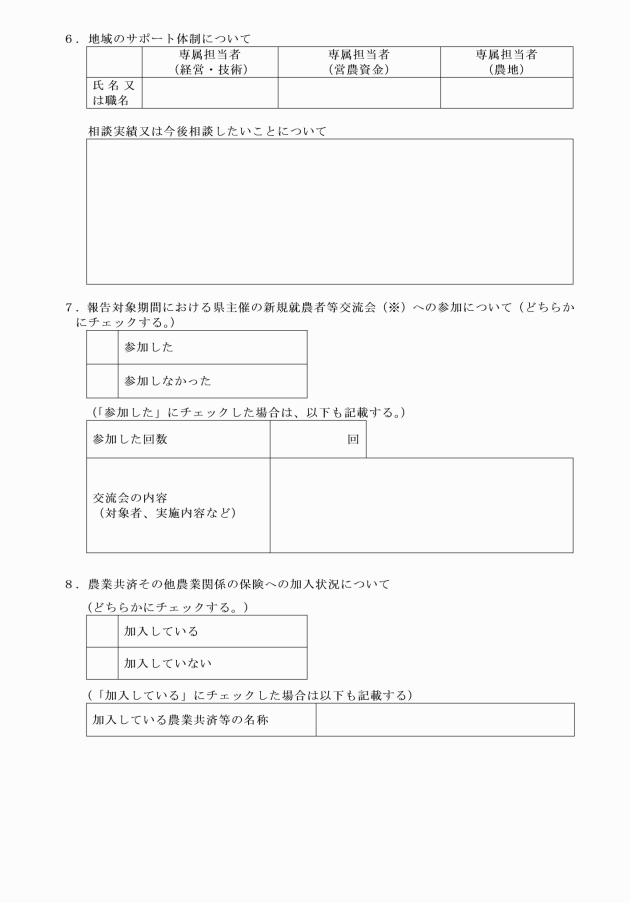 6．地域のサポート体制について

|  | 専属担当者（経営・技術） | 専属担当者（営農資金） | 専属担当者（農地） |
|---|---|---|---|
| 氏名又は職名 |  |  |  |

相談実績又は今後相談したいことについて

7．報告対象期間における県主催の新規就農者等交流会（※）への参加について（どちらかにチェックする。）

|  | 参加した |
|---|---|
|  | 参加しなかった |

（「参加した」にチェックした場合は、以下も記載する。）

| 参加した回数 | 回 |
|---|---|
| 交流会の内容（対象者、実施内容など） |  |

8．農業共済その他農業関係の保険への加入状況について

（どちらかにチェックする。）

|  | 加入している |
|---|---|
|  | 加入していない |

（「加入している」にチェックした場合は以下も記載する）

| 加入している農業共済等の名称 |  |
|---|---|